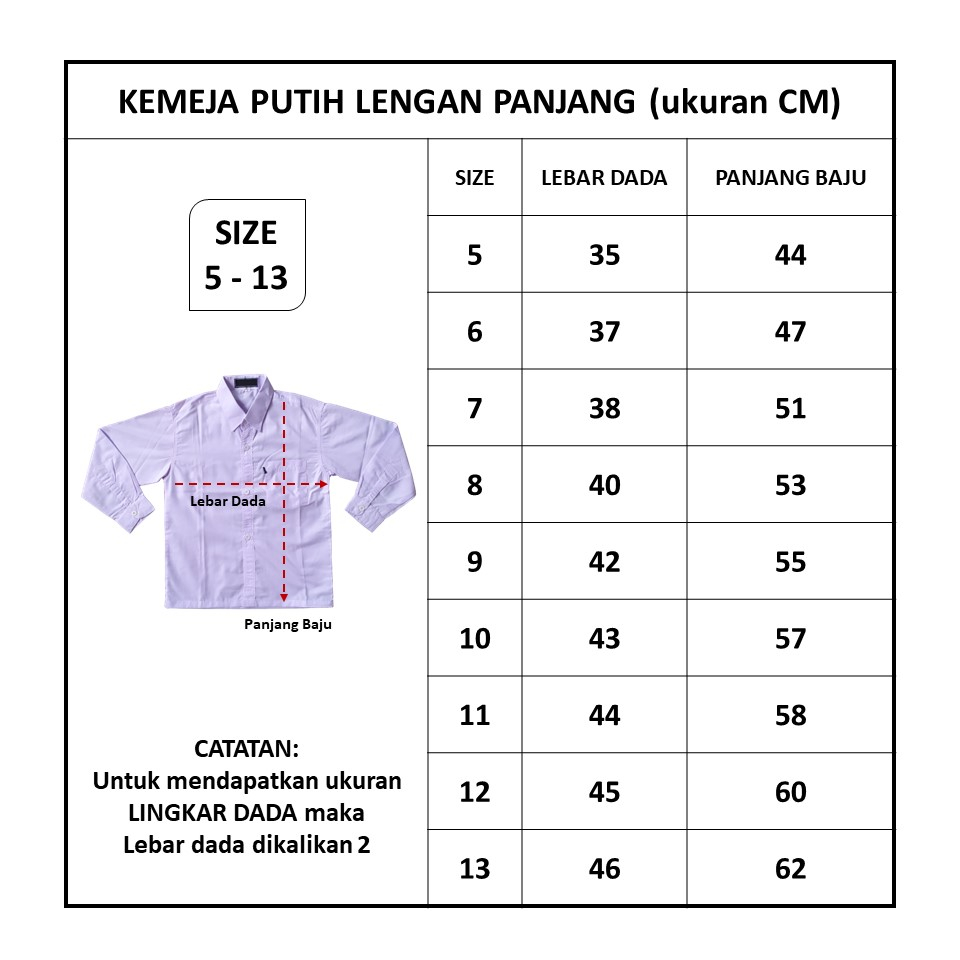 KEMEJA PUTIH LENGAN PANJANG (ukuran CM)

SIZE
5 - 13

Lebar Dada

Panjang Baju

CATATAN:
Untuk mendapatkan ukuran LINGKAR DADA maka Lebar dada dikalikan 2

| SIZE | LEBAR DADA | PANJANG BAJU |
|---|---|---|
| 5 | 35 | 44 |
| 6 | 37 | 47 |
| 7 | 38 | 51 |
| 8 | 40 | 53 |
| 9 | 42 | 55 |
| 10 | 43 | 57 |
| 11 | 44 | 58 |
| 12 | 45 | 60 |
| 13 | 46 | 62 |